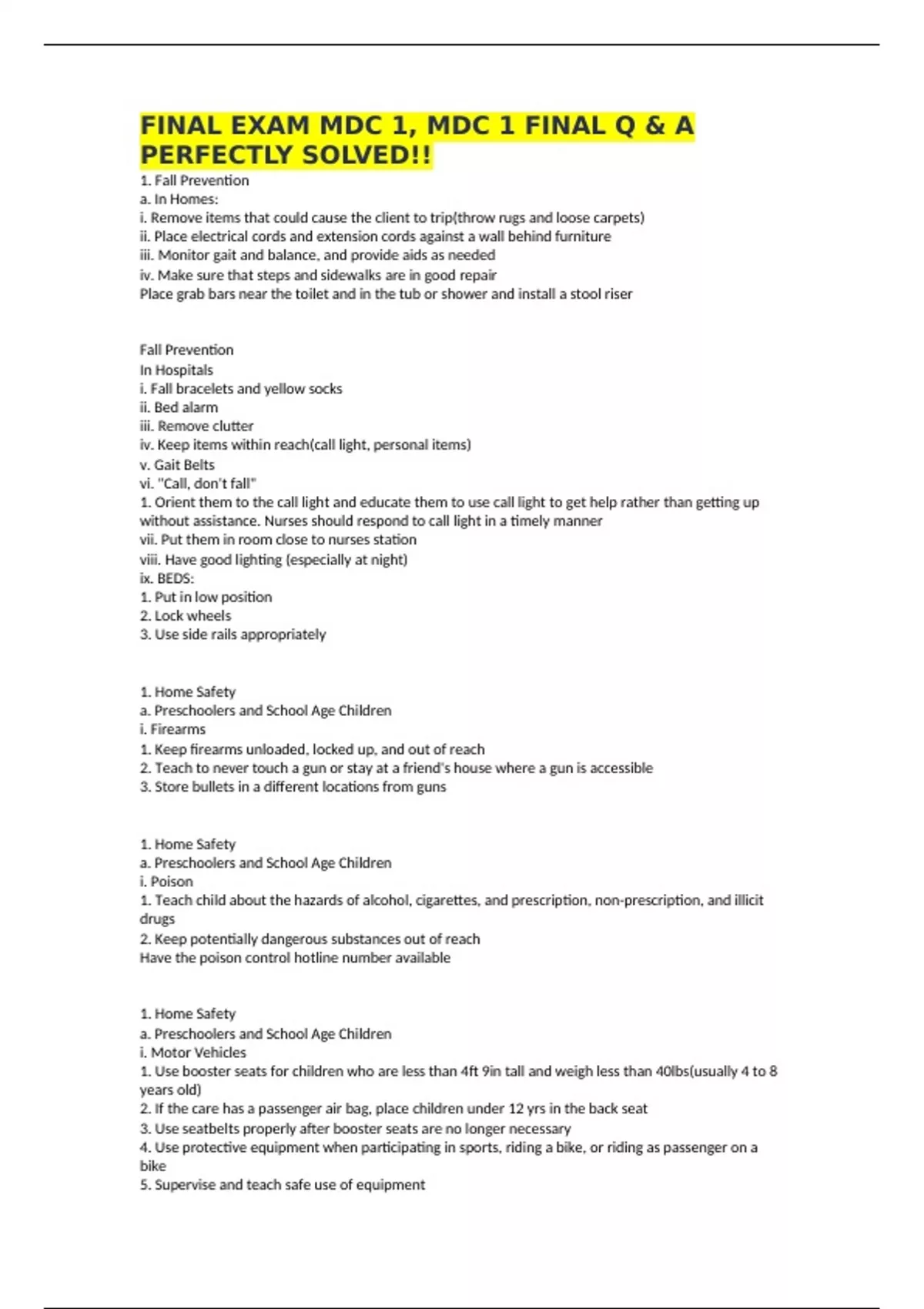 FINAL EXAM MDC 1, MDC 1 FINAL Q & A PERFECTLY SOLVED!!

1. Fall Prevention
a. In Homes:
i. Remove items that could cause the client to trip(throw rugs and loose carpets)
ii. Place electrical cords and extension cords against a wall behind furniture
iii. Monitor gait and balance, and provide aids as needed
iv. Make sure that steps and sidewalks are in good repair
Place grab bars near the toilet and in the tub or shower and install a stool riser

Fall Prevention
In Hospitals
i. Fall bracelets and yellow socks
ii. Bed alarm
iii. Remove clutter
iv. Keep items within reach(call light, personal items)
v. Gait Belts
vi. "Call, don't fall"
1. Orient them to the call light and educate them to use call light to get help rather than getting up without assistance. Nurses should respond to call light in a timely manner
vii. Put them in room close to nurses station
viii. Have good lighting (especially at night)
ix. BEDS:
1. Put in low position
2. Lock wheels
3. Use side rails appropriately

1. Home Safety
a. Preschoolers and School Age Children
i. Firearms
1. Keep firearms unloaded, locked up, and out of reach
2. Teach to never touch a gun or stay at a friend's house where a gun is accessible
3. Store bullets in a different locations from guns

1. Home Safety
a. Preschoolers and School Age Children
i. Poison
1. Teach child about the hazards of alcohol, cigarettes, and prescription, non-prescription, and illicit drugs
2. Keep potentially dangerous substances out of reach
Have the poison control hotline number available

1. Home Safety
a. Preschoolers and School Age Children
i. Motor Vehicles
1. Use booster seats for children who are less than 4ft 9in tall and weigh less than 40lbs(usually 4 to 8 years old)
2. If the care has a passenger air bag, place children under 12 yrs in the back seat
3. Use seatbelts properly after booster seats are no longer necessary
4. Use protective equipment when participating in sports, riding a bike, or riding as passenger on a bike
5. Supervise and teach safe use of equipment